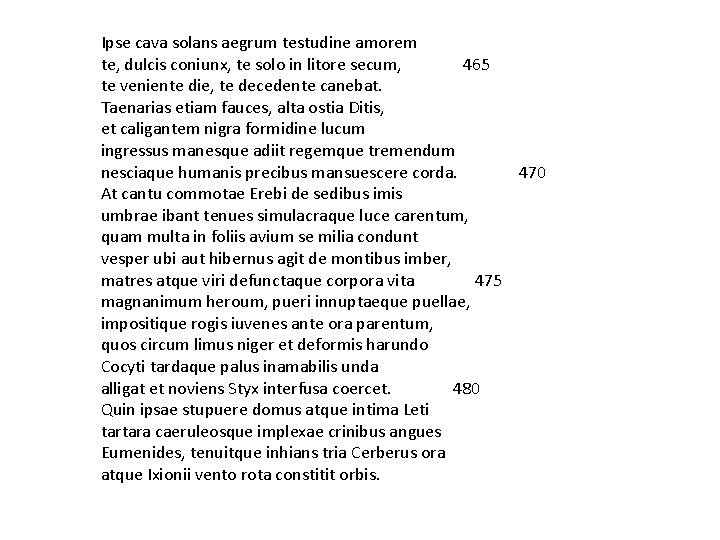 Ipse cava solans aegrum testudine amorem
te, dulcis coniunx, te solo in litore secum, 465
te veniente die, te decedente canebat.
Taenarias etiam fauces, alta ostia Ditis,
et caligantem nigra formidine lucum
ingressus manesque adiit regemque tremendum
nesciaque humanis precibus mansuescere corda. 470
At cantu commotae Erebi de sedibus imis
umbrae ibant tenues simulacraque luce carentum,
quam multa in foliis avium se milia condunt
vesper ubi aut hibernus agit de montibus imber,
matres atque viri defunctaque corpora vita 475
magnanimum heroum, pueri innuptaeque puellae,
impositique rogis iuvenes ante ora parentum,
quos circum limus niger et deformis harundo
Cocyti tardaque palus inamabilis unda
alligat et noviens Styx interfusa coercet. 480
Quin ipsae stupuere domus atque intima Leti
tartara caeruleosque implexae crinibus angues
Eumenides, tenuitque inhians tria Cerberus ora
atque Ixionii vento rota constitit orbis.